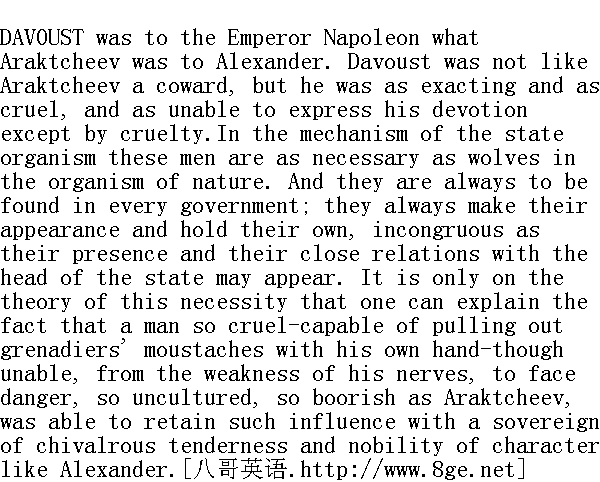 DAVOUST was to the Emperor Napoleon what Araktcheev was to Alexander. Davoust was not like Araktcheev a coward, but he was as exacting and as cruel, and as unable to express his devotion except by cruelty.In the mechanism of the state organism these men are as necessary as wolves in the organism of nature. And they are always to be found in every government; they always make their appearance and hold their own, incongruous as their presence and their close relations with the head of the state may appear. It is only on the theory of this necessity that one can explain the fact that a man so cruel-capable of pulling out grenadiers' moustaches with his own hand-though unable, from the weakness of his nerves, to face danger, so uncultured, so boorish as Araktcheev, was able to retain such influence with a sovereign of chivalrous tenderness and nobility of character like Alexander.[八哥英语.http://www.8ge.net]